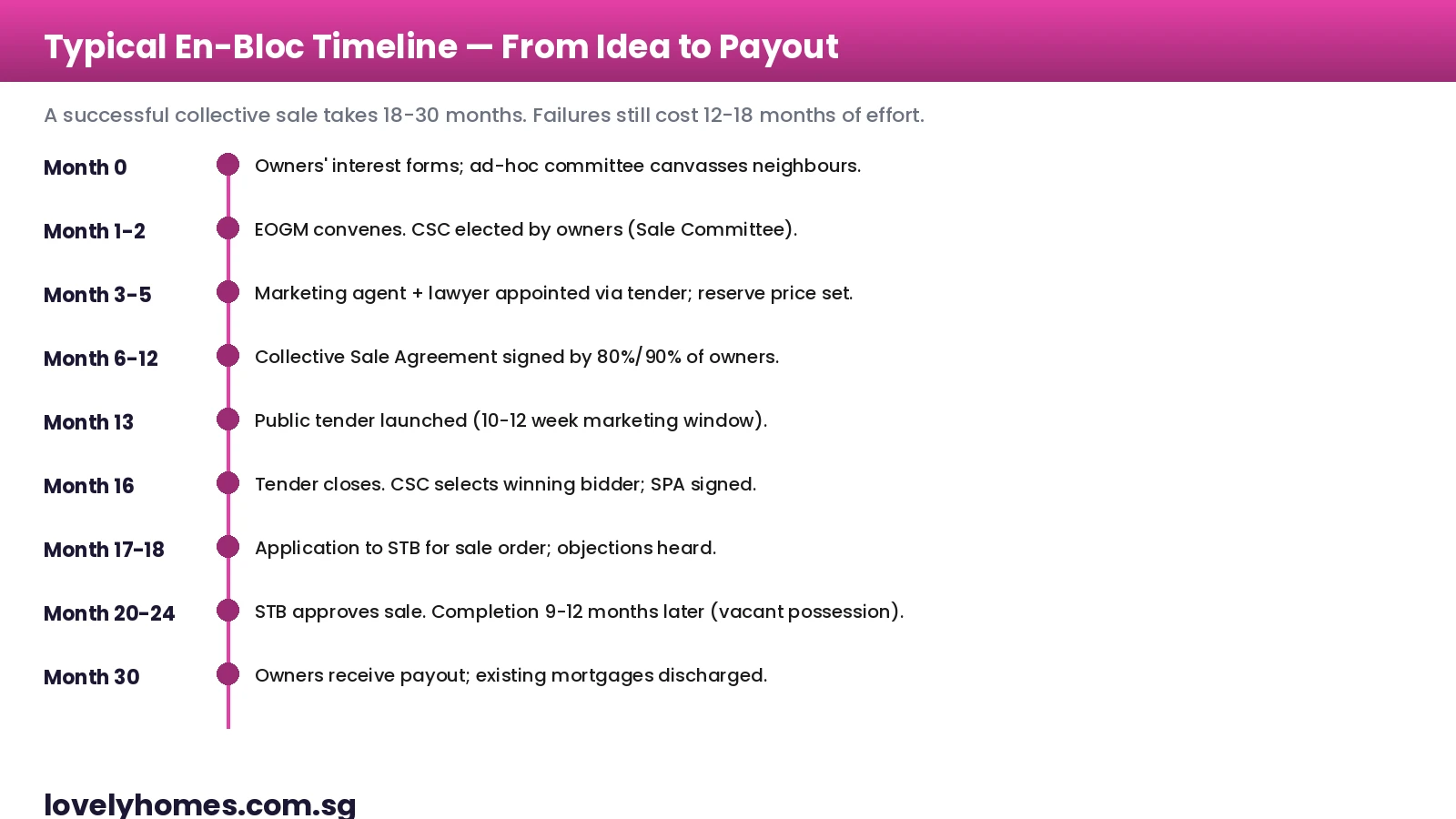 Typical En-Bloc Timeline — From Idea to Payout

A successful collective sale takes 18-30 months. Failures still cost 12-18 months of effort.

Month 0
Owners' interest forms; ad-hoc committee canvasses neighbours.

Month 1-2
EOGM convenes. CSC elected by owners (Sale Committee).

Month 3-5
Marketing agent + lawyer appointed via tender; reserve price set.

Month 6-12
Collective Sale Agreement signed by 80%/90% of owners.

Month 13
Public tender launched (10-12 week marketing window).

Month 16
Tender closes. CSC selects winning bidder; SPA signed.

Month 17-18
Application to STB for sale order; objections heard.

Month 20-24
STB approves sale. Completion 9-12 months later (vacant possession).

Month 30
Owners receive payout; existing mortgages discharged.

lovelyhomes.com.sg